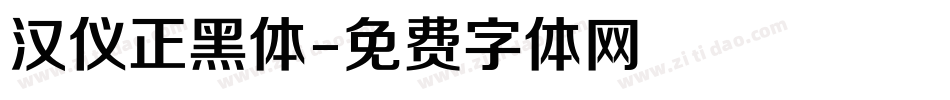 汉仪正黑体-免费字体网

www.zitidao.com